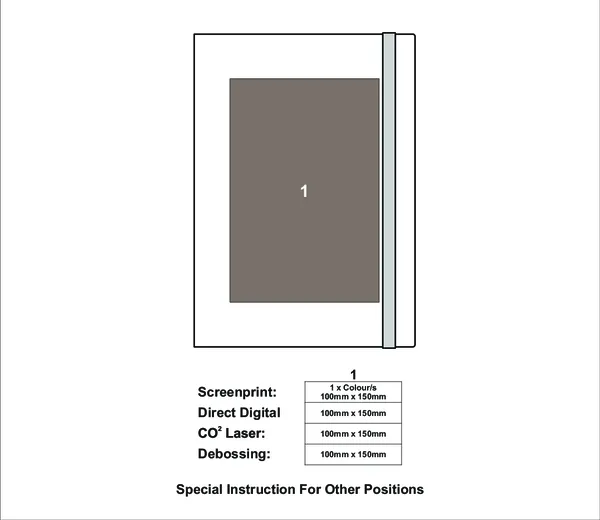 1

|  | 1 |
|---|---|
| Screenprint: | 1 x Colour/s 100mm x 150mm |
| Direct Digital | 100mm x 150mm |
| $CO^2$ Laser: | 100mm x 150mm |
| Debossing: | 100mm x 150mm |

Special Instruction For Other Positions